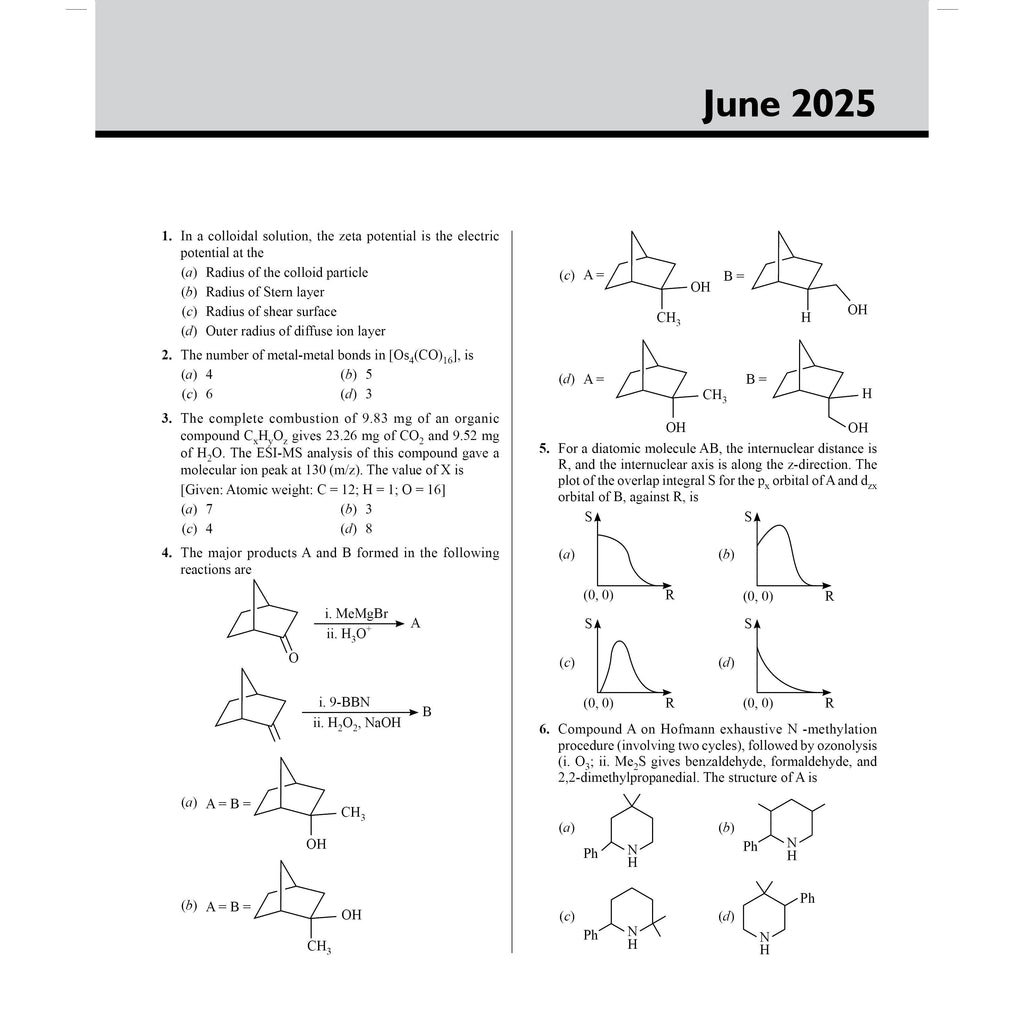 June 2025

1. In a colloidal solution, the zeta potential is the electric potential at the
(a) Radius of the colloid particle
(b) Radius of Stern layer
(c) Radius of shear surface
(d) Outer radius of diffuse ion layer

2. The number of metal-metal bonds in $[Os_4(CO)_{16}]$, is
(a) 4 (b) 5
(c) 6 (d) 3

3. The complete combustion of 9.83 mg of an organic compound $C_xH_yO_z$ gives 23.26 mg of $CO_2$ and 9.52 mg of $H_2O$. The ESI-MS analysis of this compound gave a molecular ion peak at 130 (m/z). The value of X is
[Given: Atomic weight: C = 12; H = 1; O = 16]
(a) 7 (b) 3
(c) 4 (d) 8

4. The major products A and B formed in the following reactions are

i. MeMgBr
ii. $H_3O^+$
A
O

i. 9-BBN
ii. $H_2O_2$, NaOH
B

(a) A = B =
$CH_3$
OH

(b) A = B =
OH
$CH_3$

(c) A =
OH
$CH_3$
B =
H
OH

(d) A =
$CH_3$
OH
B =
H
OH

5. For a diatomic molecule AB, the internuclear distance is R, and the internuclear axis is along the z-direction. The plot of the overlap integral S for the $p_x$ orbital of A and $d_{zx}$ orbital of B, against R, is

(a) S (0, 0) R
(b) S (0, 0) R
(c) S (0, 0) R
(d) S (0, 0) R

6. Compound A on Hofmann exhaustive N -methylation procedure (involving two cycles), followed by ozonolysis (i. $O_3$; ii. $Me_2S$ gives benzaldehyde, formaldehyde, and 2,2-dimethylpropanedial. The structure of A is

(a) Ph N H
(b) Ph N H
(c) Ph N H
(d) Ph N H